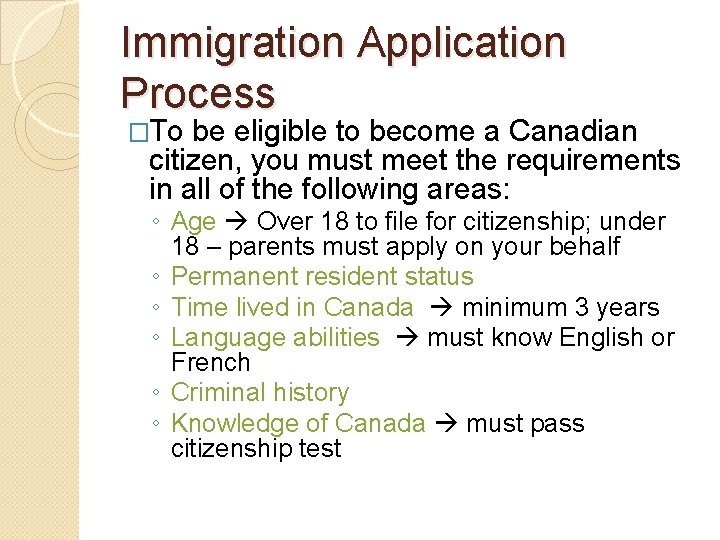 Immigration Application Process

□To be eligible to become a Canadian citizen, you must meet the requirements in all of the following areas:

◦ Age → Over 18 to file for citizenship; under 18 – parents must apply on your behalf
◦ Permanent resident status
◦ Time lived in Canada → minimum 3 years
◦ Language abilities → must know English or French
◦ Criminal history
◦ Knowledge of Canada → must pass citizenship test